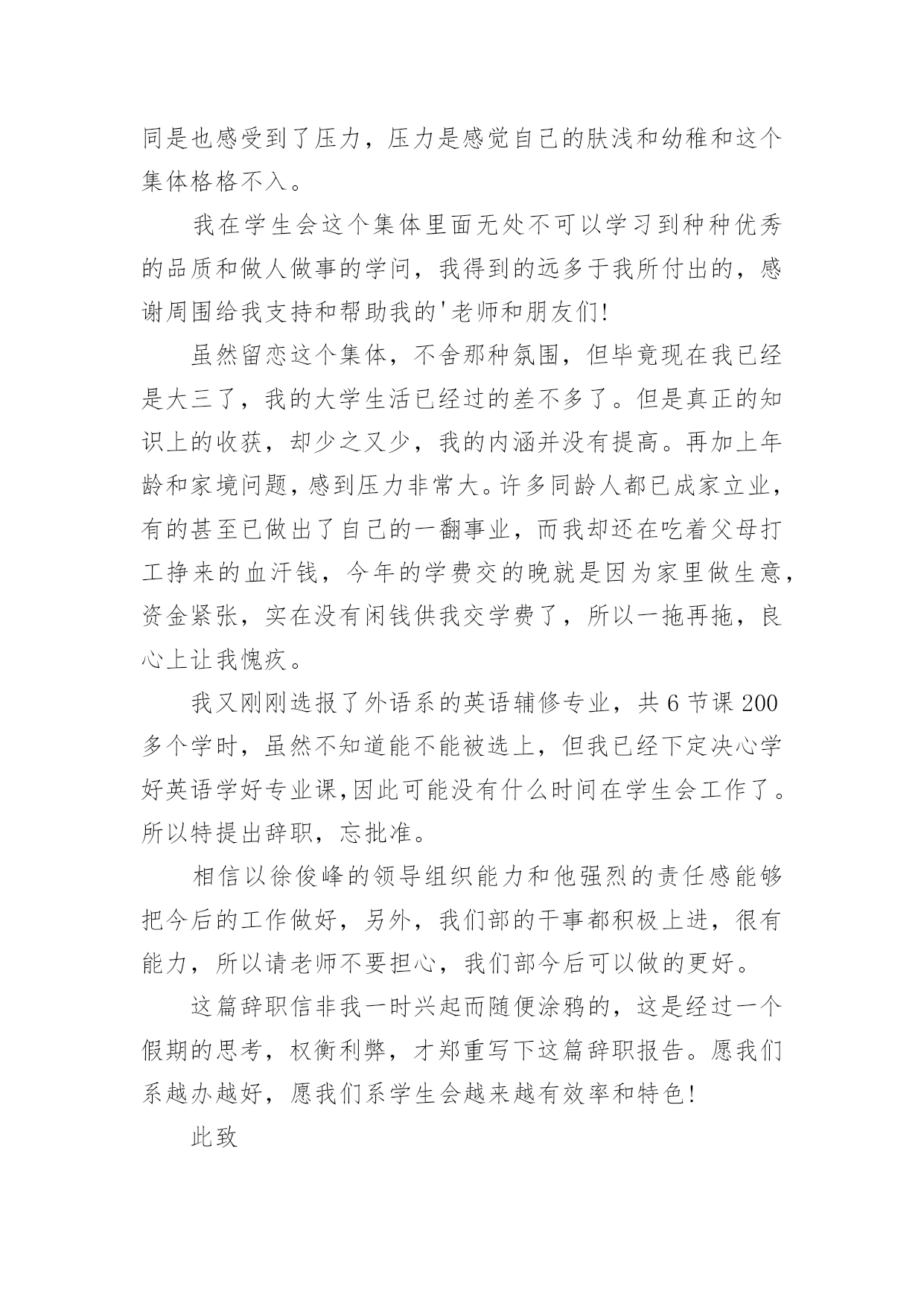 同是也感受到了压力，压力是感觉自己的肤浅和幼稚和这个集体格格不入。

我在学生会这个集体里面无处不可以学习到种种优秀的品质和做人做事的学问，我得到的远多于我所付出的，感谢周围给我支持和帮助我的'老师和朋友们!

虽然留恋这个集体，不舍那种氛围，但毕竟现在我已经是大三了，我的大学生活已经过的差不多了。但是真正的知识上的收获，却少之又少，我的内涵并没有提高。再加上年龄和家境问题，感到压力非常大。许多同龄人都已成家立业，有的甚至已做出了自己的一翻事业，而我却还在吃着父母打工挣来的血汗钱，今年的学费交的晚就是因为家里做生意，资金紧张，实在没有闲钱供我交学费了，所以一拖再拖，良心上让我愧疚。

我又刚刚选报了外语系的英语辅修专业，共 6 节课 200 多个学时，虽然不知道能不能被选上，但我已经下定决心学好英语学好专业课,因此可能没有什么时间在学生会工作了。所以特提出辞职，忘批准。

相信以徐俊峰的领导组织能力和他强烈的责任感能够把今后的工作做好，另外，我们部的干事都积极上进，很有能力，所以请老师不要担心，我们部今后可以做的更好。

这篇辞职信非我一时兴起而随便涂鸦的，这是经过一个假期的思考，权衡利弊，才郑重写下这篇辞职报告。愿我们系越办越好，愿我们系学生会越来越有效率和特色!

此致